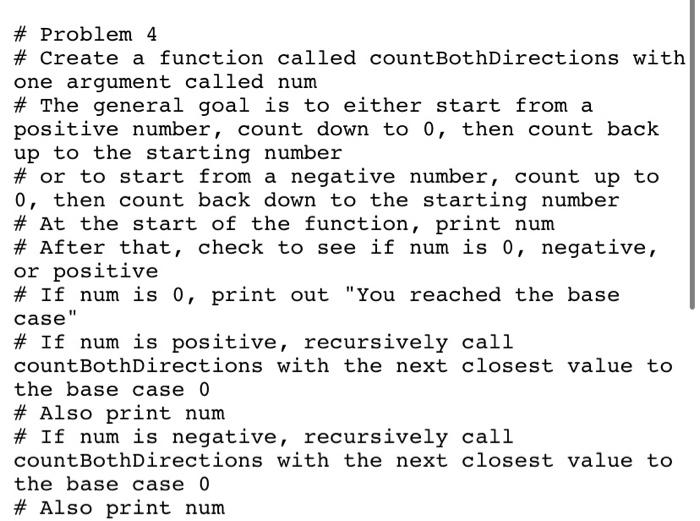 # Problem 4
# Create a function called countBothDirections with one argument called num
# The general goal is to either start from a positive number, count down to 0, then count back up to the starting number
# or to start from a negative number, count up to 0, then count back down to the starting number
# At the start of the function, print num
# After that, check to see if num is 0, negative, or positive
# If num is 0, print out "You reached the base case"
# If num is positive, recursively call countBothDirections with the next closest value to the base case 0
# Also print num
# If num is negative, recursively call countBothDirections with the next closest value to the base case 0
# Also print num